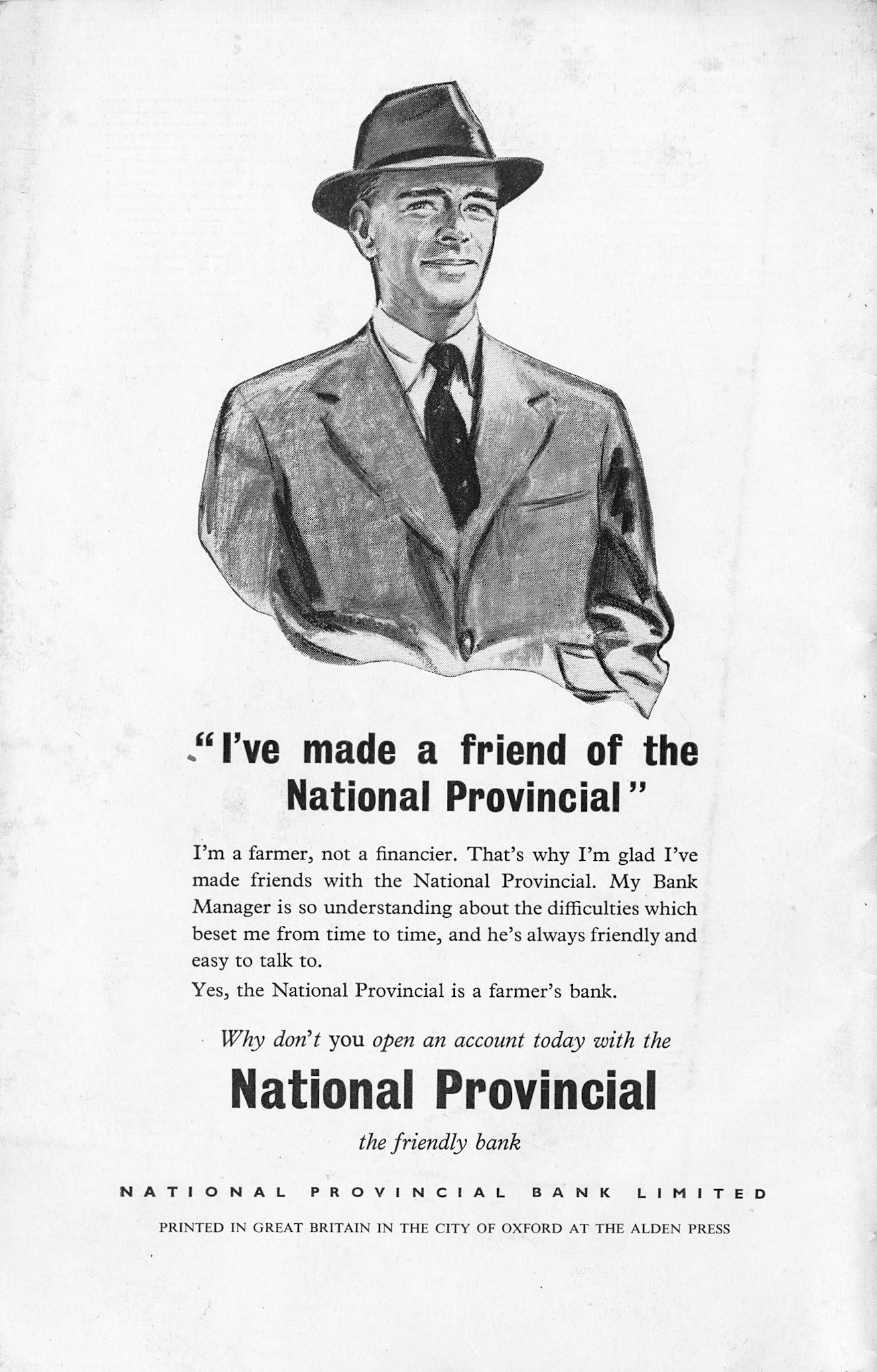 "I've made a friend of the National Provincial"

I'm a farmer, not a financier. That's why I'm glad I've made friends with the National Provincial. My Bank Manager is so understanding about the difficulties which beset me from time to time, and he's always friendly and easy to talk to.

Yes, the National Provincial is a farmer's bank.

Why don't you open an account today with the

National Provincial

the friendly bank

NATIONAL PROVINCIAL BANK LIMITED

PRINTED IN GREAT BRITAIN IN THE CITY OF OXFORD AT THE ALDEN PRESS